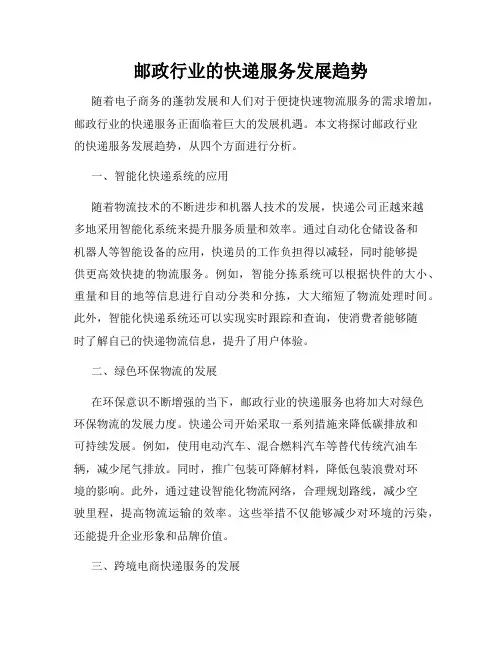 邮政行业的快递服务发展趋势

随着电子商务的蓬勃发展和人们对于便捷快速物流服务的需求增加，邮政行业的快递服务正面临着巨大的发展机遇。本文将探讨邮政行业的快递服务发展趋势，从四个方面进行分析。

一、智能化快递系统的应用

随着物流技术的不断进步和机器人技术的发展，快递公司正越来越多地采用智能化系统来提升服务质量和效率。通过自动化仓储设备和机器人等智能设备的应用，快递员的工作负担得以减轻，同时能够提供更高效快捷的物流服务。例如，智能分拣系统可以根据快件的大小、重量和目的地等信息进行自动分类和分拣，大大缩短了物流处理时间。此外，智能化快递系统还可以实现实时跟踪和查询，使消费者能够随时了解自己的快递物流信息，提升了用户体验。

二、绿色环保物流的发展

在环保意识不断增强的当下，邮政行业的快递服务也将加大对绿色环保物流的发展力度。快递公司开始采取一系列措施来降低碳排放和可持续发展。例如，使用电动汽车、混合燃料汽车等替代传统汽油车辆，减少尾气排放。同时，推广包装可降解材料，降低包装浪费对环境的影响。此外，通过建设智能化物流网络，合理规划路线，减少空驶里程，提高物流运输的效率。这些举措不仅能够减少对环境的污染，还能提升企业形象和品牌价值。

三、跨境电商快递服务的发展